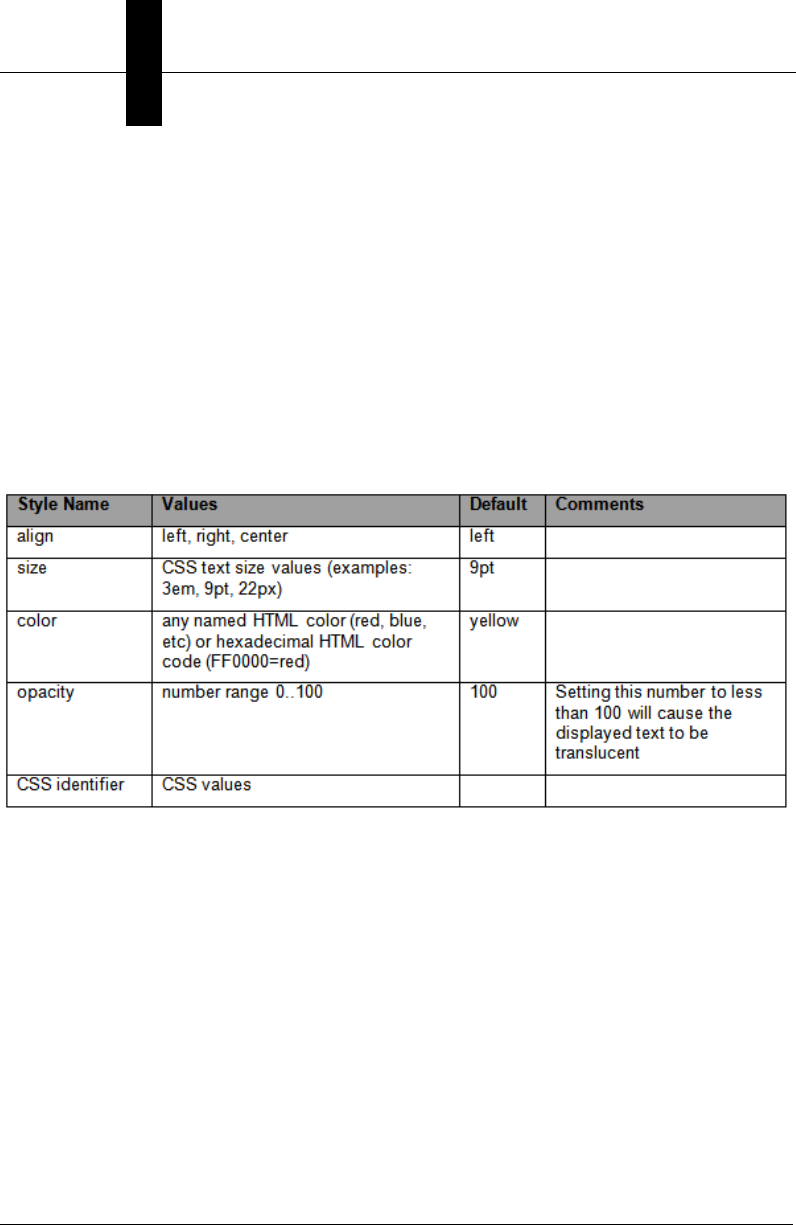 | Style Name | Values | Default | Comments |
|---|---|---|---|
| align | left, right, center | left | |
| size | CSS text size values (examples: 3em, 9pt, 22px) | 9pt | |
| color | any named HTML color (red, blue, etc) or hexadecimal HTML color code (FF0000=red) | yellow | |
| opacity | number range 0..100 | 100 | Setting this number to less than 100 will cause the displayed text to be translucent |
| CSS identifier | CSS values | | |